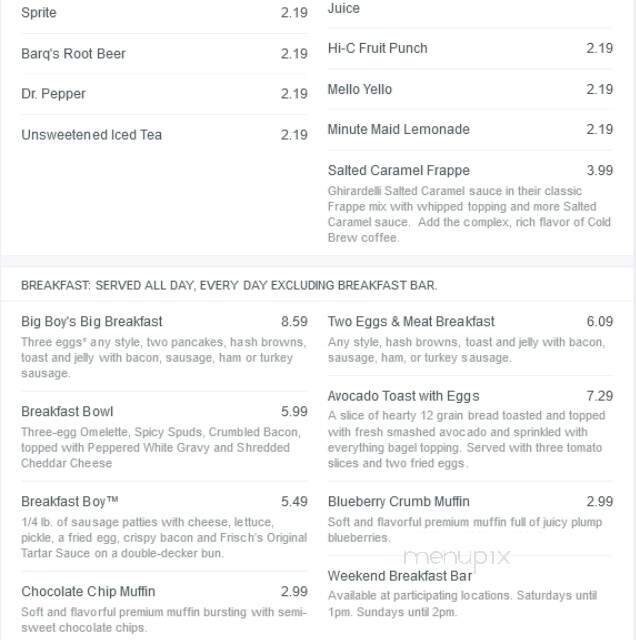 Sprite 2.19

Barq's Root Beer 2.19

Dr. Pepper 2.19

Unsweetened Iced Tea 2.19

Juice

Hi-C Fruit Punch 2.19

Mello Yello 2.19

Minute Maid Lemonade 2.19

Salted Caramel Frappe 3.99
Ghirardelli Salted Caramel sauce in their classic Frappe mix with whipped topping and more Salted Caramel sauce. Add the complex, rich flavor of Cold Brew coffee.

BREAKFAST: SERVED ALL DAY, EVERY DAY EXCLUDING BREAKFAST BAR.

Big Boy's Big Breakfast 8.59
Three eggs* any style, two pancakes, hash browns, toast and jelly with bacon, sausage, ham or turkey sausage.

Breakfast Bowl 5.99
Three-egg Omelette, Spicy Spuds, Crumbled Bacon, topped with Peppered White Gravy and Shredded Cheddar Cheese

Breakfast Boy™ 5.49
1/4 lb. of sausage patties with cheese, lettuce, pickle, a fried egg, crispy bacon and Frisch's Original Tartar Sauce on a double-decker bun.

Chocolate Chip Muffin 2.99
Soft and flavorful premium muffin bursting with semi-sweet chocolate chips.

Two Eggs & Meat Breakfast 6.09
Any style, hash browns, toast and jelly with bacon, sausage, ham, or turkey sausage.

Avocado Toast with Eggs 7.29
A slice of hearty 12 grain bread toasted and topped with fresh smashed avocado and sprinkled with everything bagel topping. Served with three tomato slices and two fried eggs.

Blueberry Crumb Muffin 2.99
Soft and flavorful premium muffin full of juicy plump blueberries.

menupix

Weekend Breakfast Bar
Available at participating locations. Saturdays until 1pm. Sundays until 2pm.